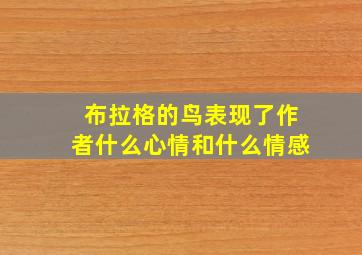 布拉格的鸟表现了作者什么心情和什么情感